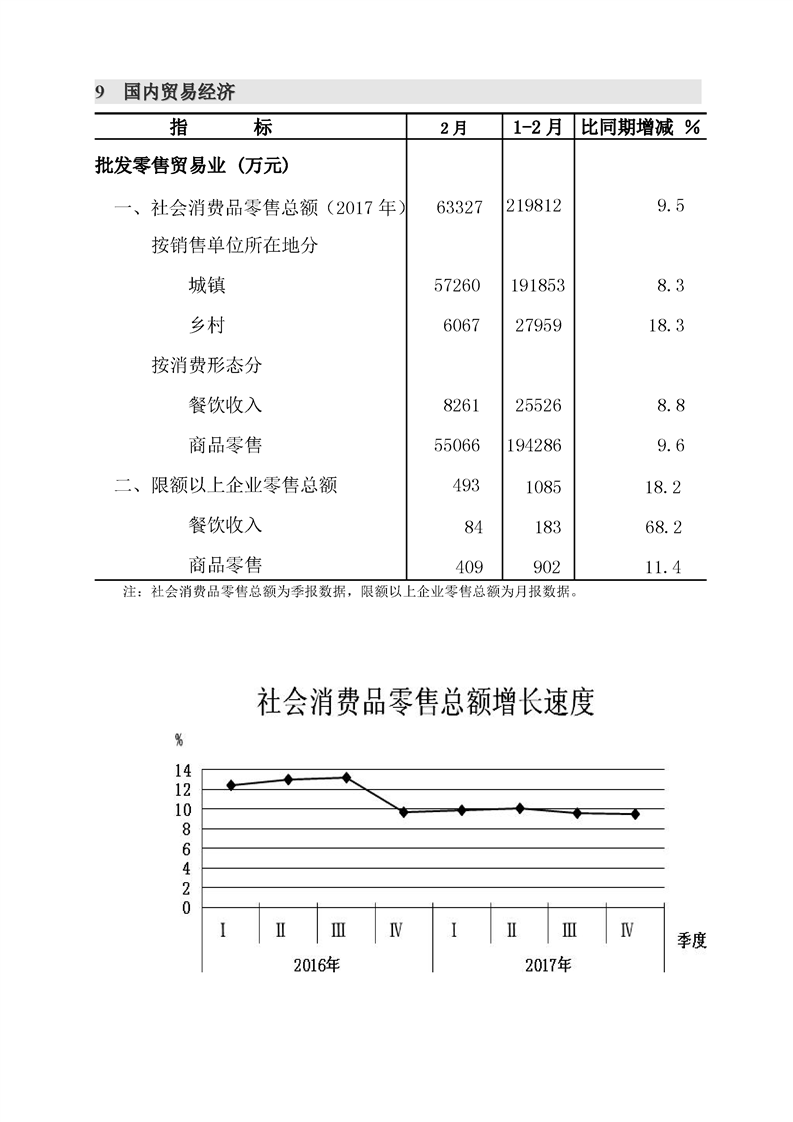 9 国内贸易经济

| 指　　标 | 2月 | 1-2月 | 比同期增减 % |
|---|---|---|---|
| 批发零售贸易业（万元） | | | |
| 一、社会消费品零售总额（2017年） | 63327 | 219812 | 9.5 |
| 按销售单位所在地分 | | | |
| 城镇 | 57260 | 191853 | 8.3 |
| 乡村 | 6067 | 27959 | 18.3 |
| 按消费形态分 | | | |
| 餐饮收入 | 8261 | 25526 | 8.8 |
| 商品零售 | 55066 | 194286 | 9.6 |
| 二、限额以上企业零售总额 | 493 | 1085 | 18.2 |
| 餐饮收入 | 84 | 183 | 68.2 |
| 商品零售 | 409 | 902 | 11.4 |

注：社会消费品零售总额为季报数据，限额以上企业零售总额为月报数据。

社会消费品零售总额增长速度

%
14
12
10
8
6
4
2
0
Ⅰ Ⅱ Ⅲ Ⅳ Ⅰ Ⅱ Ⅲ Ⅳ 季度
2016年 2017年